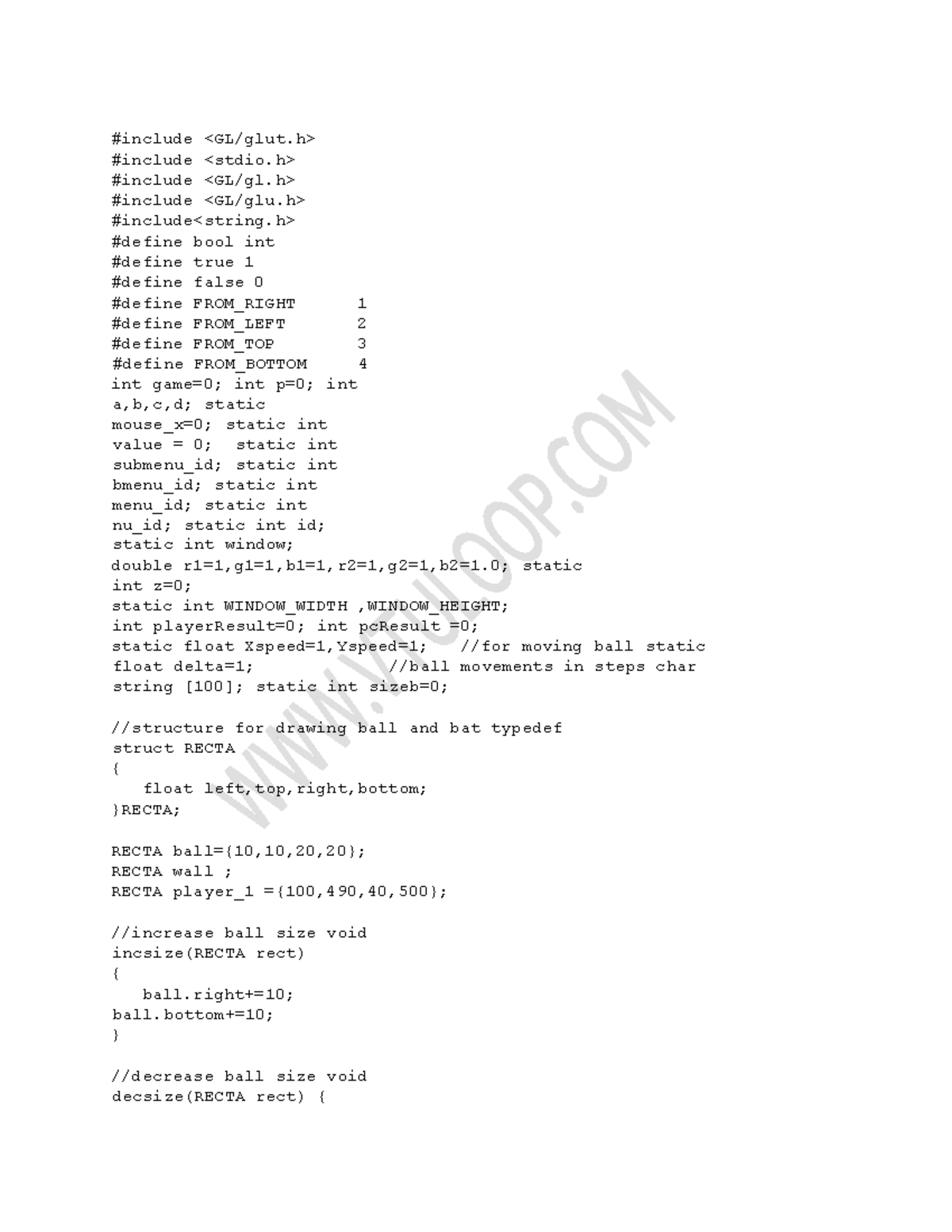 #include <GL/glut.h>
#include <stdio.h>
#include <GL/gl.h>
#include <GL/glu.h>
#include<string.h>
#define bool int
#define true 1
#define false 0
#define FROM_RIGHT      1
#define FROM_LEFT       2
#define FROM_TOP        3
#define FROM_BOTTOM     4
int game=0; int p=0; int
a,b,c,d; static
mouse_x=0; static int
value = 0;  static int
submenu_id; static int
bmenu_id; static int
menu_id; static int
nu_id; static int id;
static int window;
double r1=1,g1=1,b1=1,r2=1,g2=1,b2=1.0; static
int z=0;
static int WINDOW_WIDTH ,WINDOW_HEIGHT;
int playerResult=0; int pcResult =0;
static float Xspeed=1,Yspeed=1;   //for moving ball static
float delta=1;          //ball movements in steps char
string [100]; static int sizeb=0;

//structure for drawing ball and bat typedef
struct RECTA
{
   float left,top,right,bottom;
}RECTA;

RECTA ball={10,10,20,20};
RECTA wall ;
RECTA player_1 ={100,490,40,500};

//increase ball size void
incsize(RECTA rect)
{
   ball.right+=10;
ball.bottom+=10;
}

//decrease ball size void
decsize(RECTA rect) {

WWW.VTULOOP.COM